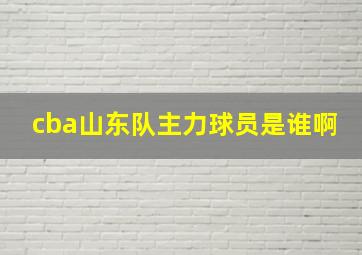 cba山东队主力球员是谁啊